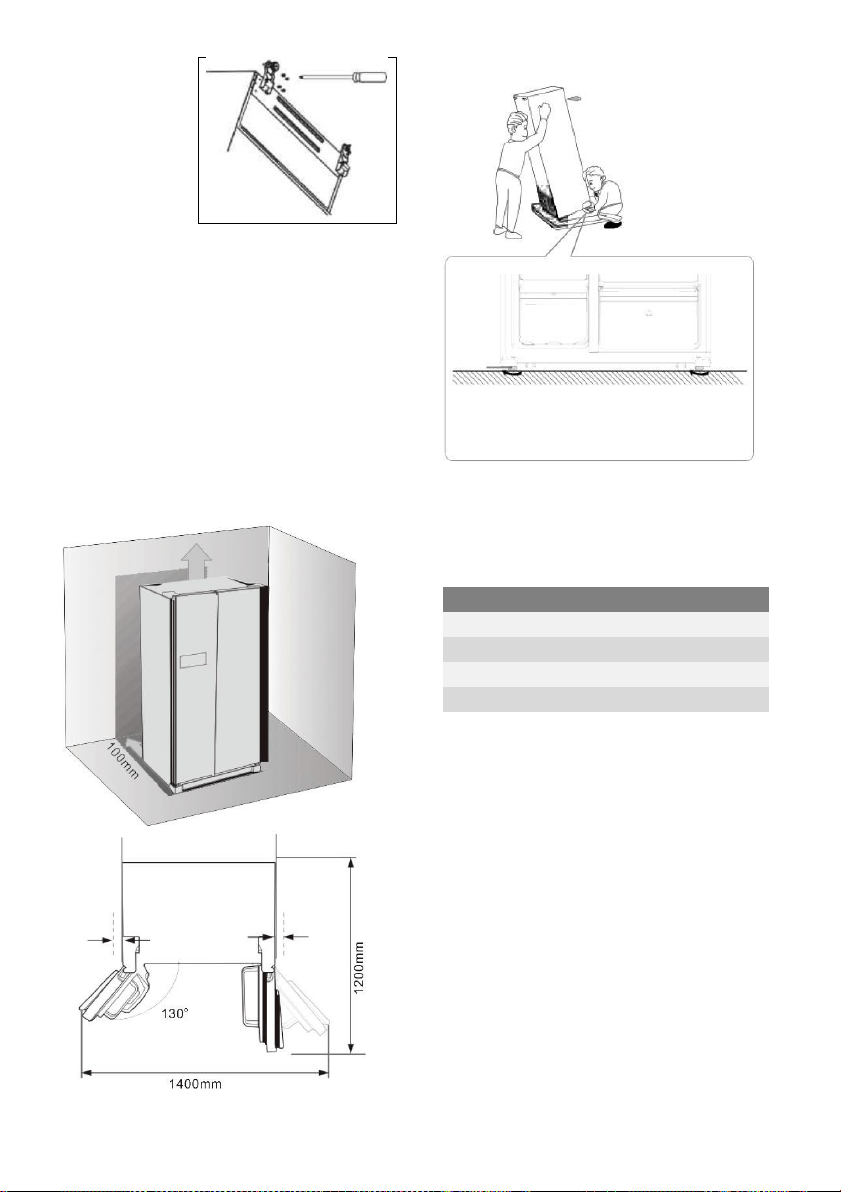 100mm

130°

1200mm

1400mm